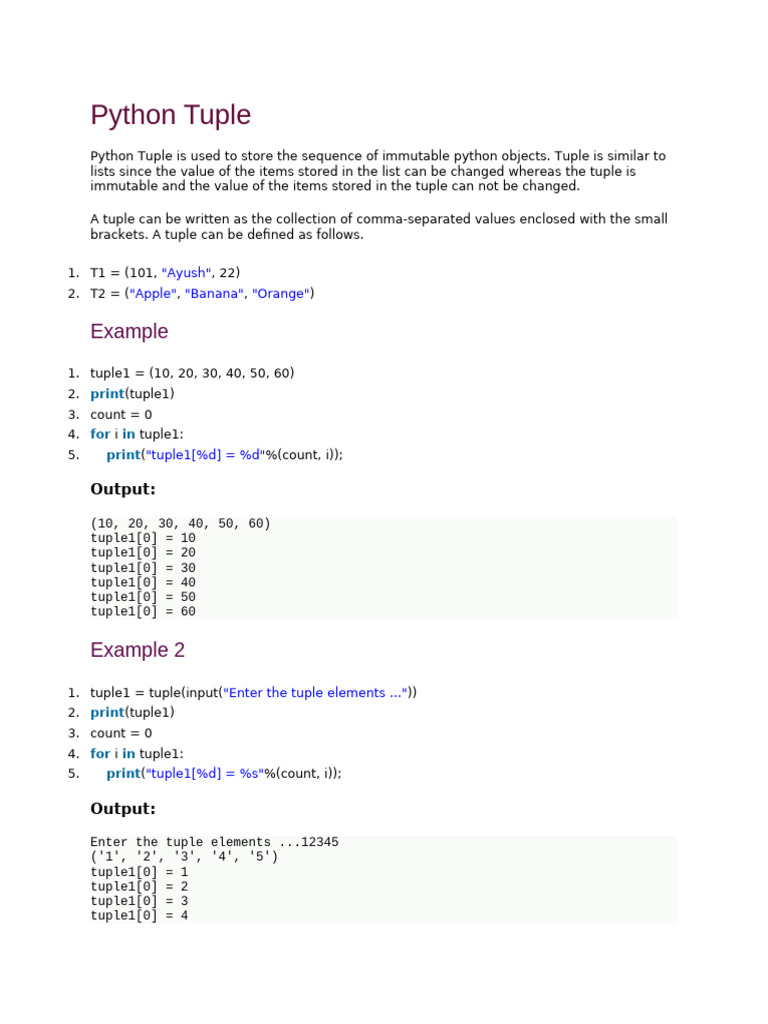 Python Tuple

Python Tuple is used to store the sequence of immutable python objects. Tuple is similar to lists since the value of the items stored in the list can be changed whereas the tuple is immutable and the value of the items stored in the tuple can not be changed.

A tuple can be written as the collection of comma-separated values enclosed with the small brackets. A tuple can be defined as follows.

1. T1 = (101, "Ayush", 22)
2. T2 = ("Apple", "Banana", "Orange")

Example

1. tuple1 = (10, 20, 30, 40, 50, 60)
2. print(tuple1)
3. count = 0
4. for i in tuple1:
5. print("tuple1[%d] = %d"%(count, i));

Output:

(10, 20, 30, 40, 50, 60)
tuple1[0] = 10
tuple1[0] = 20
tuple1[0] = 30
tuple1[0] = 40
tuple1[0] = 50
tuple1[0] = 60

Example 2

1. tuple1 = tuple(input("Enter the tuple elements ..."))
2. print(tuple1)
3. count = 0
4. for i in tuple1:
5. print("tuple1[%d] = %s"%(count, i));

Output:

Enter the tuple elements ...12345
('1', '2', '3', '4', '5')
tuple1[0] = 1
tuple1[0] = 2
tuple1[0] = 3
tuple1[0] = 4